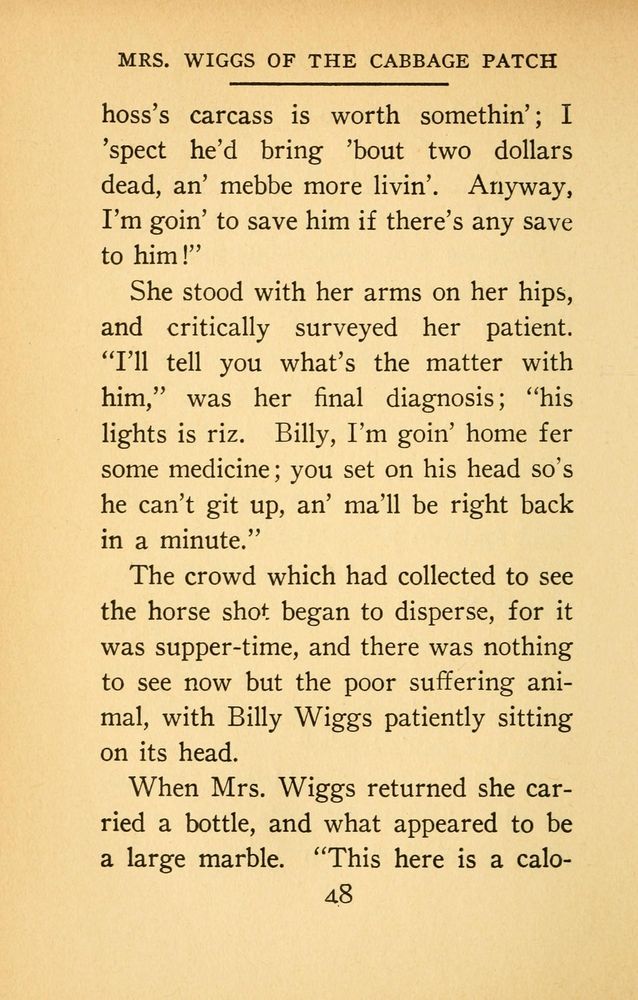 MRS. WIGGS OF THE CABBAGE PATCH

hoss's carcass is worth somethin'; I 'spect he'd bring 'bout two dollars dead, an' mebbe more livin'. Anyway, I'm goin' to save him if there's any save to him!"

She stood with her arms on her hips, and critically surveyed her patient. "I'll tell you what's the matter with him," was her final diagnosis; "his lights is riz. Billy, I'm goin' home fer some medicine; you set on his head so's he can't git up, an' ma'll be right back in a minute."

The crowd which had collected to see the horse shot began to disperse, for it was supper-time, and there was nothing to see now but the poor suffering animal, with Billy Wiggs patiently sitting on its head.

When Mrs. Wiggs returned she carried a bottle, and what appeared to be a large marble. "This here is a calo-

48